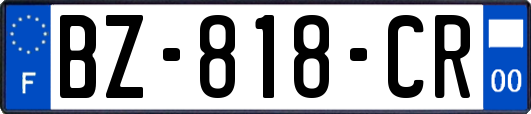 F
BZ-818-CR
00